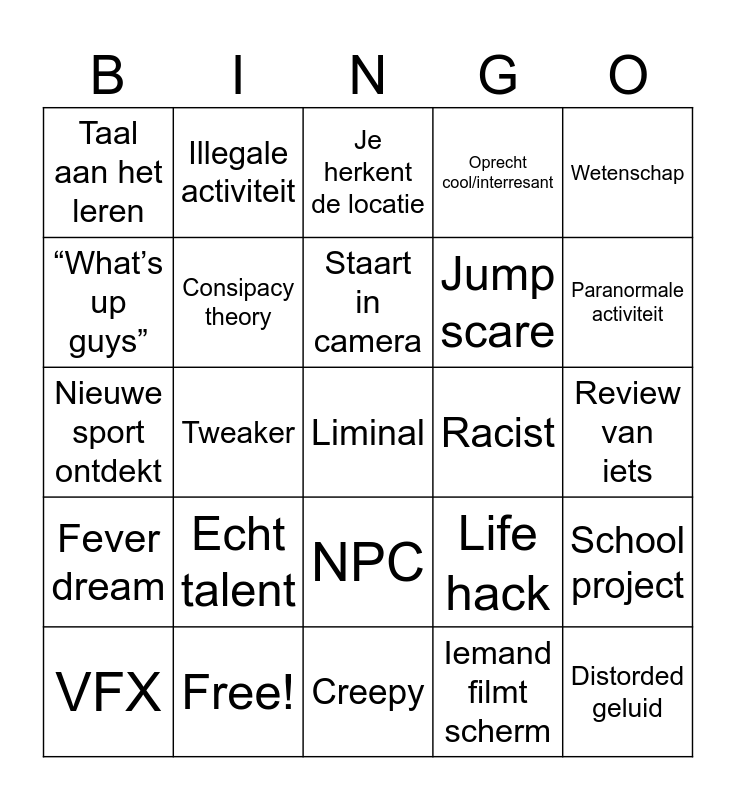 | B | I | N | G | O |
|---|---|---|---|---|
| Taal aan het leren | Illegale activiteit | Je herkent de locatie | Oprecht cool/interresant | Wetenschap |
| "What's up guys" | Consipacy theory | Staart in camera | Jump scare | Paranormale activiteit |
| Nieuwe sport ontdekt | Tweaker | Liminal | Racist | Review van iets |
| Fever dream | Echt talent | NPC | Life hack | School project |
| VFX | Free! | Creepy | Iemand filmt scherm | Distorded geluid |